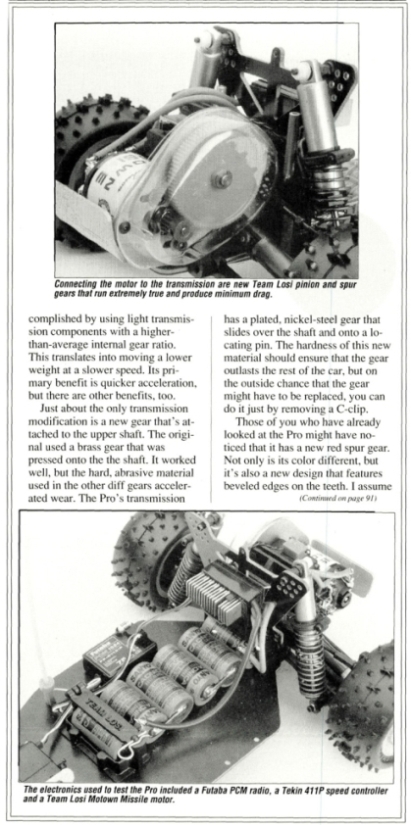 Connecting the motor to the transmission are new Team Losi pinion and spur gears that run extremely true and produce minimum drag.

complished by using light transmission components with a higher-than-average internal gear ratio. This translates into moving a lower weight at a slower speed. Its primary benefit is quicker acceleration, but there are other benefits, too.

Just about the only transmission modification is a new gear that's attached to the upper shaft. The original used a brass gear that was pressed onto the the shaft. It worked well, but the hard, abrasive material used in the other diff gears accelerated wear. The Pro's transmission has a plated, nickel-steel gear that slides over the shaft and onto a locating pin. The hardness of this new material should ensure that the gear outlasts the rest of the car, but on the outside chance that the gear might have to be replaced, you can do it just by removing a C-clip.

Those of you who have already looked at the Pro might have noticed that it has a new red spur gear. Not only is its color different, but it's also a new design that features beveled edges on the teeth. I assume

(Continued on page 91)

The electronics used to test the Pro included a Futaba PCM radio, a Tekin 411P speed controller and a Team Losi Motown Missile motor.